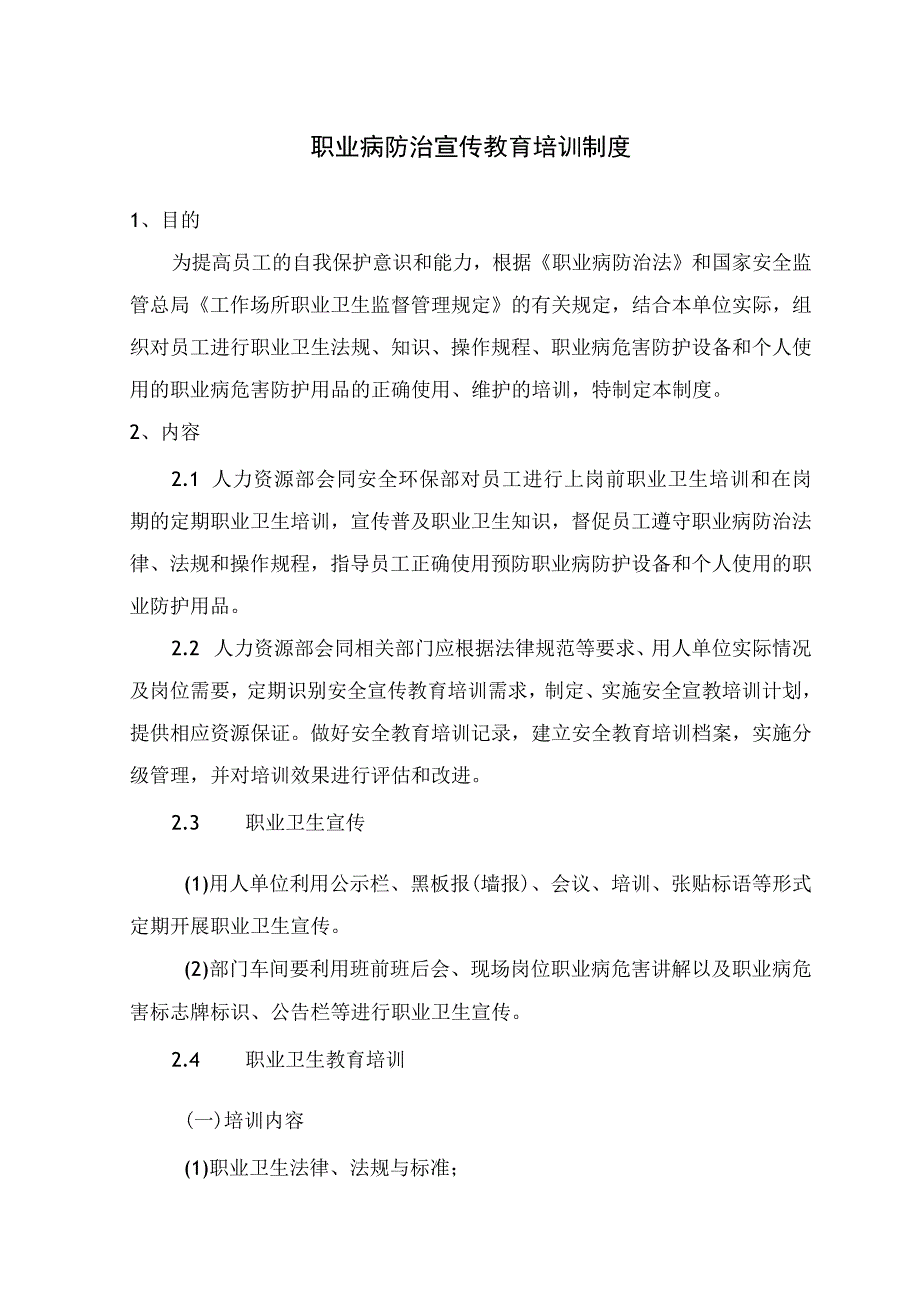 职业病防治宣传教育培训制度

1、目的

为提高员工的自我保护意识和能力，根据《职业病防治法》和国家安全监管总局《工作场所职业卫生监督管理规定》的有关规定，结合本单位实际，组织对员工进行职业卫生法规、知识、操作规程、职业病危害防护设备和个人使用的职业病危害防护用品的正确使用、维护的培训，特制定本制度。

2、内容

2.1 人力资源部会同安全环保部对员工进行上岗前职业卫生培训和在岗期的定期职业卫生培训，宣传普及职业卫生知识，督促员工遵守职业病防治法律、法规和操作规程，指导员工正确使用预防职业病防护设备和个人使用的职业防护用品。

2.2 人力资源部会同相关部门应根据法律规范等要求、用人单位实际情况及岗位需要，定期识别安全宣传教育培训需求，制定、实施安全宣教培训计划，提供相应资源保证。做好安全教育培训记录，建立安全教育培训档案，实施分级管理，并对培训效果进行评估和改进。

2.3 职业卫生宣传

(1)用人单位利用公示栏、黑板报(墙报)、会议、培训、张贴标语等形式定期开展职业卫生宣传。

(2)部门车间要利用班前班后会、现场岗位职业病危害讲解以及职业病危害标志牌标识、公告栏等进行职业卫生宣传。

2.4 职业卫生教育培训

(一)培训内容

(1)职业卫生法律、法规与标准;